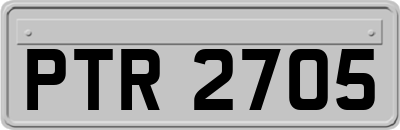 PTR 2705